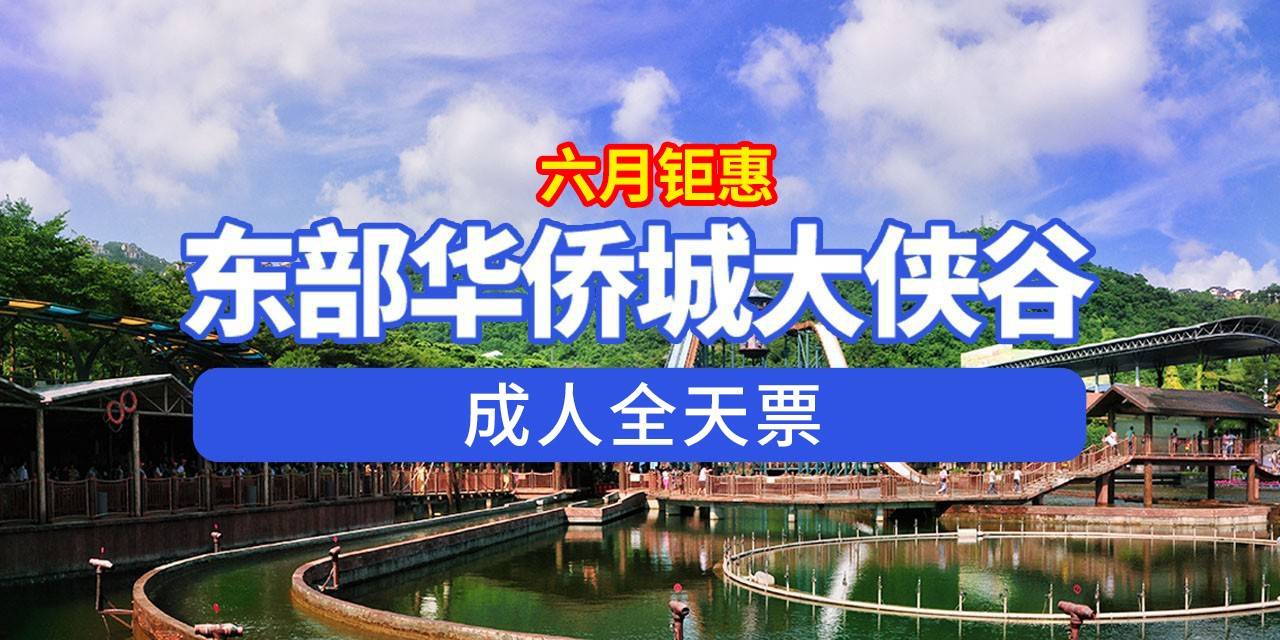 六月钜惠

东部华侨城大侠谷

成人全天票